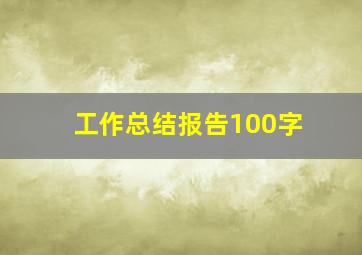 工作总结报告100字